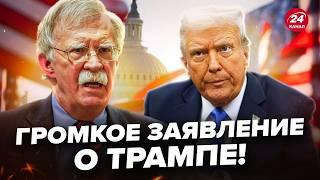 24 КАНАЛ

ГРОМКОЕ ЗАЯВЛЕНИЕ О ТРАМПЕ!